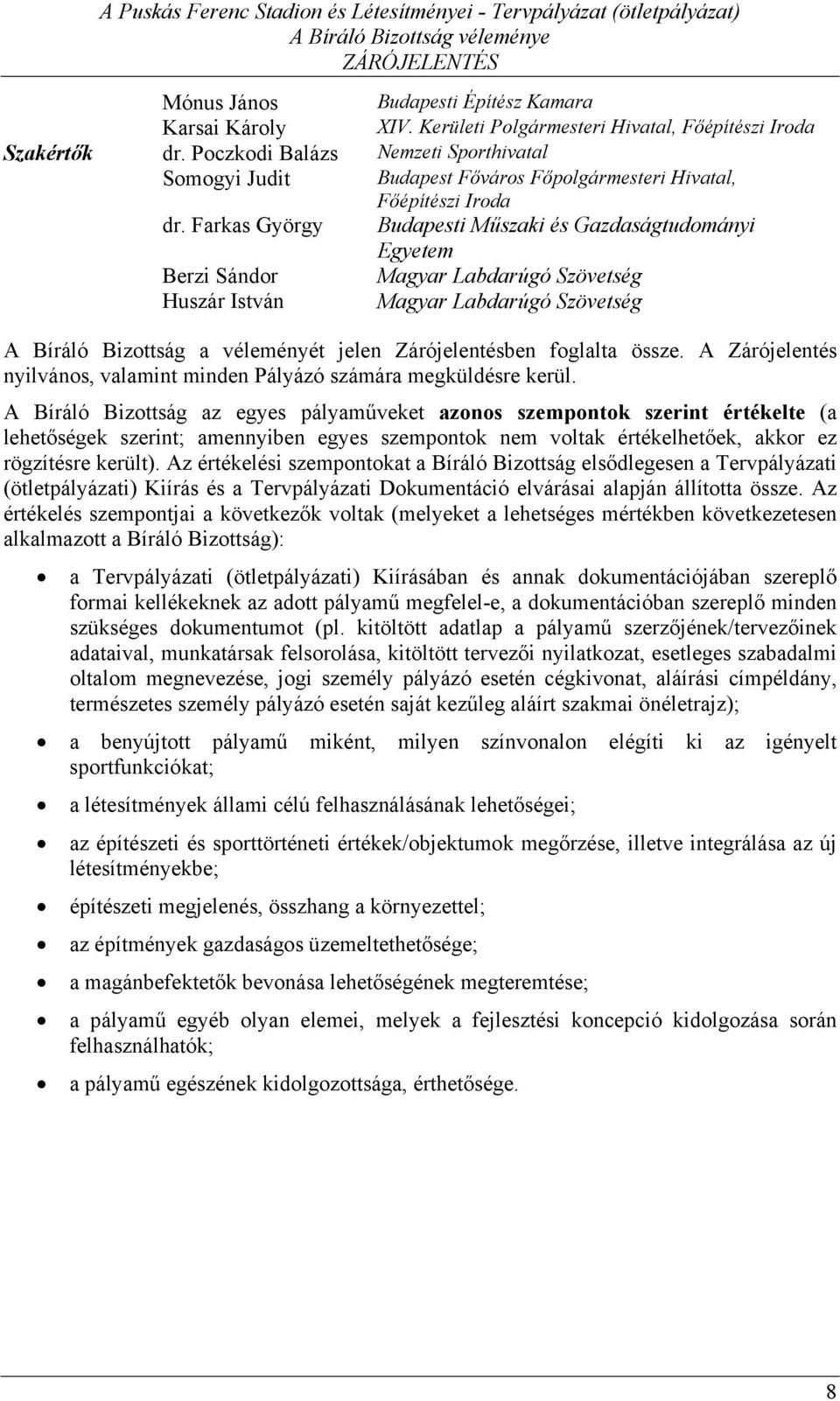 A Puskás Ferenc Stadion és Létesítményei - Tervpályázat (ötletpályázat)
A Bíráló Bizottság véleménye
ZÁRÓJELENTÉS

| | | |
|---|---|---|
| | Mónus János | Budapesti Építész Kamara |
| | Karsai Károly | XIV. Kerületi Polgármesteri Hivatal, Főépítészi Iroda |
| Szakértők | dr. Poczkodi Balázs | Nemzeti Sporthivatal |
| | Somogyi Judit | Budapest Főváros Főpolgármesteri Hivatal, Főépítészi Iroda |
| | dr. Farkas György | Budapesti Műszaki és Gazdaságtudományi Egyetem |
| | Berzi Sándor | Magyar Labdarúgó Szövetség |
| | Huszár István | Magyar Labdarúgó Szövetség |

A Bíráló Bizottság a véleményét jelen Zárójelentésben foglalta össze. A Zárójelentés nyilvános, valamint minden Pályázó számára megküldésre kerül.

A Bíráló Bizottság az egyes pályaműveket azonos szempontok szerint értékelte (a lehetőségek szerint; amennyiben egyes szempontok nem voltak értékelhetőek, akkor ez rögzítésre került). Az értékelési szempontokat a Bíráló Bizottság elsődlegesen a Tervpályázati (ötletpályázati) Kiírás és a Tervpályázati Dokumentáció elvárásai alapján állította össze. Az értékelés szempontjai a következők voltak (melyeket a lehetséges mértékben következetesen alkalmazott a Bíráló Bizottság):

• a Tervpályázati (ötletpályázati) Kiírásában és annak dokumentációjában szereplő formai kellékeknek az adott pályamű megfelel-e, a dokumentációban szereplő minden szükséges dokumentumot (pl. kitöltött adatlap a pályamű szerzőjének/tervezőinek adataival, munkatársak felsorolása, kitöltött tervezői nyilatkozat, esetleges szabadalmi oltalom megnevezése, jogi személy pályázó esetén cégkivonat, aláírási címpéldány, természetes személy pályázó esetén saját kezűleg aláírt szakmai önéletrajz);

• a benyújtott pályamű miként, milyen színvonalon elégíti ki az igényelt sportfunkciókat;

• a létesítmények állami célú felhasználásának lehetőségei;

• az építészeti és sporttörténeti értékek/objektumok megőrzése, illetve integrálása az új létesítményekbe;

• építészeti megjelenés, összhang a környezettel;

• az építmények gazdaságos üzemeltethetősége;

• a magánbefektetők bevonása lehetőségének megteremtése;

• a pályamű egyéb olyan elemei, melyek a fejlesztési koncepció kidolgozása során felhasználhatók;

• a pályamű egészének kidolgozottsága, érthetősége.

8